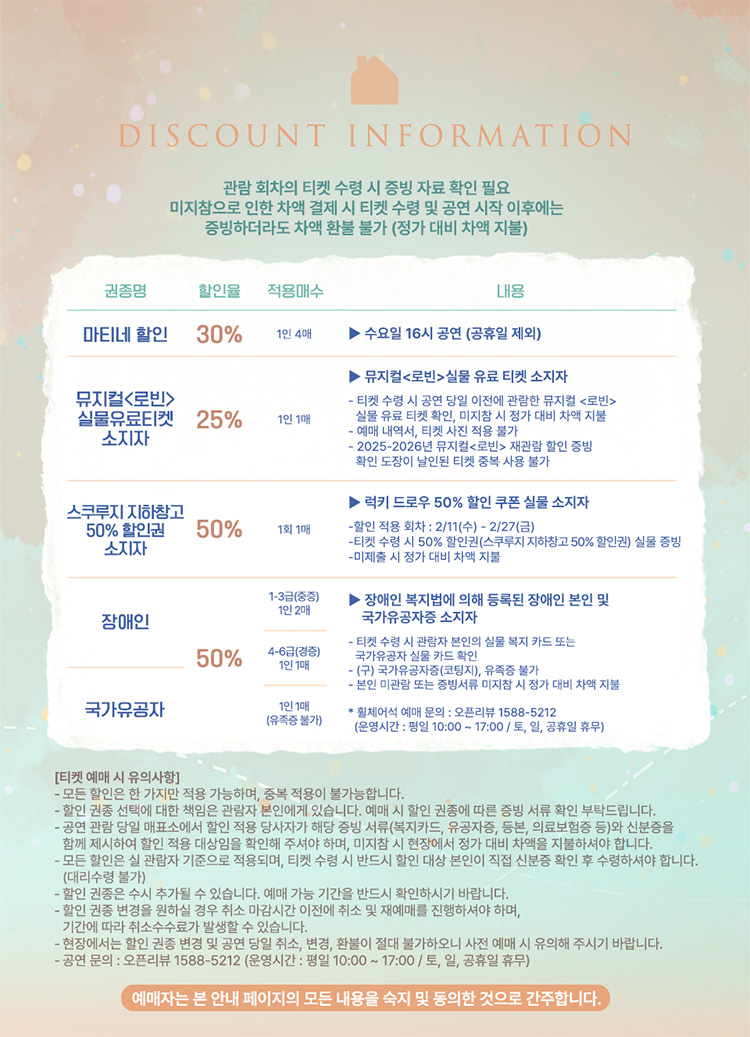 DISCOUNT INFORMATION

관람 회차의 티켓 수령 시 증빙 자료 확인 필요
미지참으로 인한 차액 결제 시 티켓 수령 및 공연 시작 이후에는
증빙하더라도 차액 환불 불가 (정가 대비 차액 지불)

| 권종명 | 할인율 | 적용매수 | 내용 |
|---|---|---|---|
| 마티네 할인 | 30% | 1인 4매 | ▶ 수요일 16시 공연 (공휴일 제외) |
| 뮤지컬<로빈> 실물유료티켓 소지자 | 25% | 1인 1매 | ▶ 뮤지컬<로빈>실물 유료 티켓 소지자 - 티켓 수령 시 공연 당일 이전에 관람한 뮤지컬 <로빈> 실물 유료 티켓 확인, 미지참 시 정가 대비 차액 지불 - 예매 내역서, 티켓 사진 적용 불가 - 2025-2026년 뮤지컬<로빈> 재관람 할인 증빙 확인 도장이 날인된 티켓 중복 사용 불가 |
| 스쿠루지 지하창고 50% 할인권 소지자 | 50% | 1회 1매 | ▶ 럭키 드로우 50% 할인 쿠폰 실물 소지자 -할인 적용 회차 : 2/11(수) - 2/27(금) -티켓 수령 시 50% 할인권(스쿠루지 지하창고 50% 할인권) 실물 증빙 -미제출 시 정가 대비 차액 지불 |
| 장애인 | 50% | 1-3급(중증) 1인 2매 | ▶ 장애인 복지법에 의해 등록된 장애인 본인 및 국가유공자증 소지자 - 티켓 수령 시 관람자 본인의 실물 복지 카드 또는 국가유공자 실물 카드 확인 - (구) 국가유공자증(코팅지), 유족증 불가 - 본인 미관람 또는 증빙서류 미지참 시 정가 대비 차액 지불 * 휠체어석 예매 문의 : 오픈리뷰 1588-5212 (운영시간 : 평일 10:00 ~ 17:00 / 토, 일, 공휴일 휴무) |
|  |  | 4-6급(경증) 1인 1매 |  |
| 국가유공자 |  | 1인 1매 (유족증 불가) |  |

[티켓 예매 시 유의사항]
- 모든 할인은 한 가지만 적용 가능하며, 중복 적용이 불가능합니다.
- 할인 권종 선택에 대한 책임은 관람자 본인에게 있습니다. 예매 시 할인 권종에 따른 증빙 서류 확인 부탁드립니다.
- 공연 관람 당일 매표소에서 할인 적용 당사자가 해당 증빙 서류(복지카드, 유공자증, 등본, 의료보험증 등)와 신분증을 함께 제시하여 할인 적용 대상임을 확인해 주셔야 하며, 미지참 시 현장에서 정가 대비 차액을 지불하셔야 합니다.
- 모든 할인은 실 관람자 기준으로 적용되며, 티켓 수령 시 반드시 할인 대상 본인이 직접 신분증 확인 후 수령하셔야 합니다. (대리수령 불가)
- 할인 권종은 수시 추가될 수 있습니다. 예매 가능 기간을 반드시 확인하시기 바랍니다.
- 할인 권종 변경을 원하실 경우 취소 마감시간 이전에 취소 및 재예매를 진행하셔야 하며, 기간에 따라 취소수수료가 발생할 수 있습니다.
- 현장에서는 할인 권종 변경 및 공연 당일 취소, 변경, 환불이 절대 불가하오니 사전 예매 시 유의해 주시기 바랍니다.
- 공연 문의 : 오픈리뷰 1588-5212 (운영시간 : 평일 10:00 ~ 17:00 / 토, 일, 공휴일 휴무)

예매자는 본 안내 페이지의 모든 내용을 숙지 및 동의한 것으로 간주합니다.